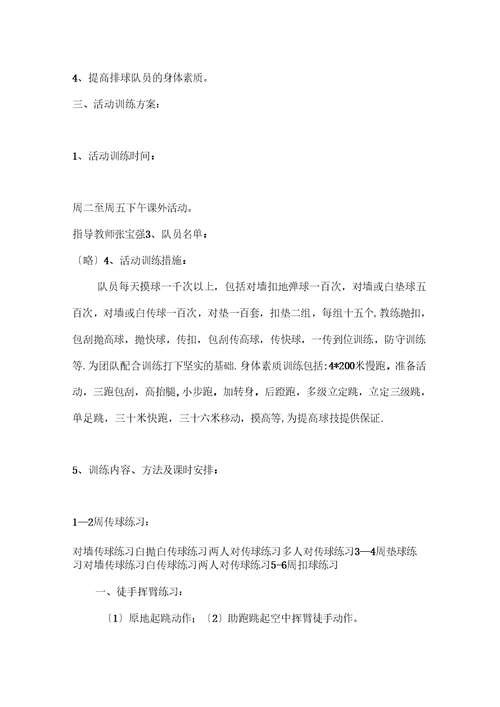 4、提高排球队员的身体素质。

三、活动训练方案：

1、活动训练时间：

周二至周五下午课外活动。

指导教师张宝强3、队员名单：

〔略〕4、活动训练措施：

队员每天摸球一千次以上，包括对墙扣地弹球一百次，对墙或自垫球五百次，对墙或自传球一百次，对垫一百套，扣垫二组，每组十五个，教练抛扣，包刮抛高球，抛快球，传扣，包刮传高球，传快球，一传到位训练，防守训练等．为团队配合训练打下坚实的基础．身体素质训练包括：4*200米慢跑，准备活动，三跑包刮，高抬腿，小步跑，加转身，后蹬跑，多级立定跳，立定三级跳，单足跳，三十米快跑，三十六米移动，摸高等，为提高球技提供保证．

5、训练内容、方法及课时安排：

1—2周传球练习：

对墙传球练习自抛自传球练习两人对传球练习多人对传球练习3—4周垫球练习对墙传球练习自传球练习两人对传球练习5-6周扣球练习

一、徒手挥臂练习：

〔1〕原地起跳动作；〔2〕助跑跳起空中挥臂徒手动作。